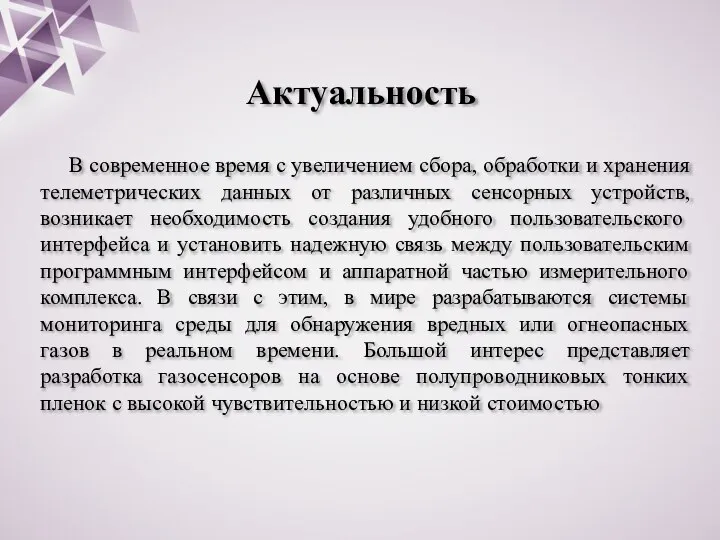 Актуальность

В современное время с увеличением сбора, обработки и хранения телеметрических данных от различных сенсорных устройств, возникает необходимость создания удобного пользовательского интерфейса и установить надежную связь между пользовательским программным интерфейсом и аппаратной частью измерительного комплекса. В связи с этим, в мире разрабатываются системы мониторинга среды для обнаружения вредных или огнеопасных газов в реальном времени. Большой интерес представляет разработка газосенсоров на основе полупроводниковых тонких пленок с высокой чувствительностью и низкой стоимостью